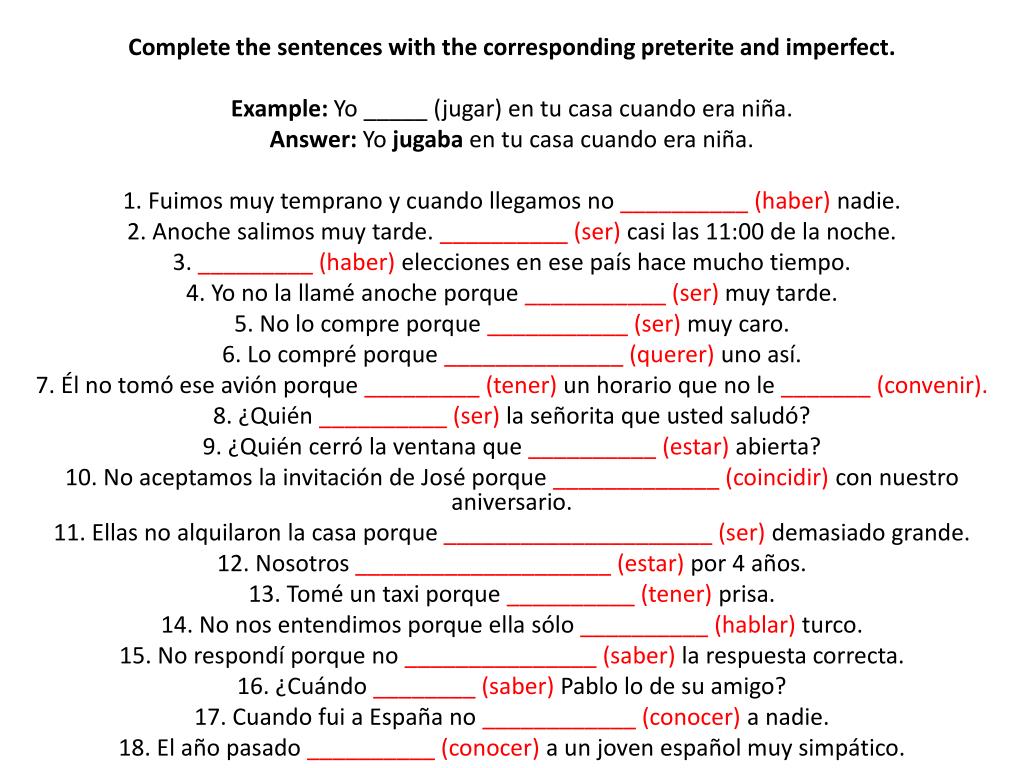 Complete the sentences with the corresponding preterite and imperfect.

Example: Yo _____ (jugar) en tu casa cuando era niña.
Answer: Yo jugaba en tu casa cuando era niña.

1. Fuimos muy temprano y cuando llegamos no __________ (haber) nadie.
2. Anoche salimos muy tarde. __________ (ser) casi las 11:00 de la noche.
3. _________ (haber) elecciones en ese país hace mucho tiempo.
4. Yo no la llamé anoche porque ___________ (ser) muy tarde.
5. No lo compre porque ___________ (ser) muy caro.
6. Lo compré porque ______________ (querer) uno así.
7. Él no tomó ese avión porque _________ (tener) un horario que no le _______ (convenir).
8. ¿Quién __________ (ser) la señorita que usted saludó?
9. ¿Quién cerró la ventana que __________ (estar) abierta?
10. No aceptamos la invitación de José porque _____________ (coincidir) con nuestro aniversario.
11. Ellas no alquilaron la casa porque _____________________ (ser) demasiado grande.
12. Nosotros ____________________ (estar) por 4 años.
13. Tomé un taxi porque __________ (tener) prisa.
14. No nos entendimos porque ella sólo __________ (hablar) turco.
15. No respondí porque no _______________ (saber) la respuesta correcta.
16. ¿Cuándo ________ (saber) Pablo lo de su amigo?
17. Cuando fui a España no ____________ (conocer) a nadie.
18. El año pasado __________ (conocer) a un joven español muy simpático.